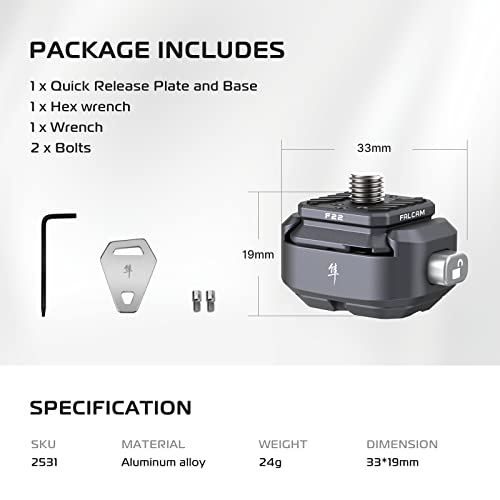 PACKAGE INCLUDES

1 x Quick Release Plate and Base
1 x Hex wrench
1 x Wrench
2 x Bolts

33mm

19mm

F22

FALCAM

隼

隼

SPECIFICATION

| SKU | MATERIAL | WEIGHT | DIMENSION |
|---|---|---|---|
| 2531 | Aluminum alloy | 24g | 33*19mm |